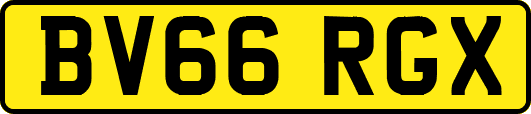 BV66 RGX